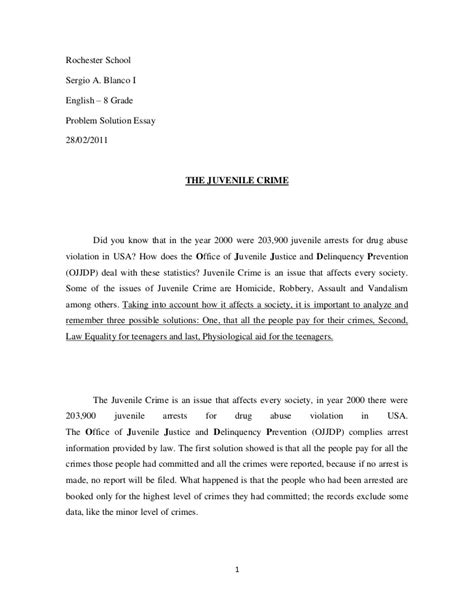 Rochester School

Sergio A. Blanco I

English – 8 Grade

Problem Solution Essay

28/02/2011

THE JUVENILE CRIME

Did you know that in the year 2000 were 203,900 juvenile arrests for drug abuse violation in USA? How does the Office of Juvenile Justice and Delinquency Prevention (OJJDP) deal with these statistics? Juvenile Crime is an issue that affects every society. Some of the issues of Juvenile Crime are Homicide, Robbery, Assault and Vandalism among others. Taking into account how it affects a society, it is important to analyze and remember three possible solutions: One, that all the people pay for their crimes, Second, Law Equality for teenagers and last, Physiological aid for the teenagers.

The Juvenile Crime is an issue that affects every society, in year 2000 there were 203,900 juvenile arrests for drug abuse violation in USA. The Office of Juvenile Justice and Delinquency Prevention (OJJDP) complies arrest information provided by law. The first solution showed is that all the people pay for all the crimes those people had committed and all the crimes were reported, because if no arrest is made, no report will be filed. What happened is that the people who had been arrested are booked only for the highest level of crimes they had committed; the records exclude some data, like the minor level of crimes.

1